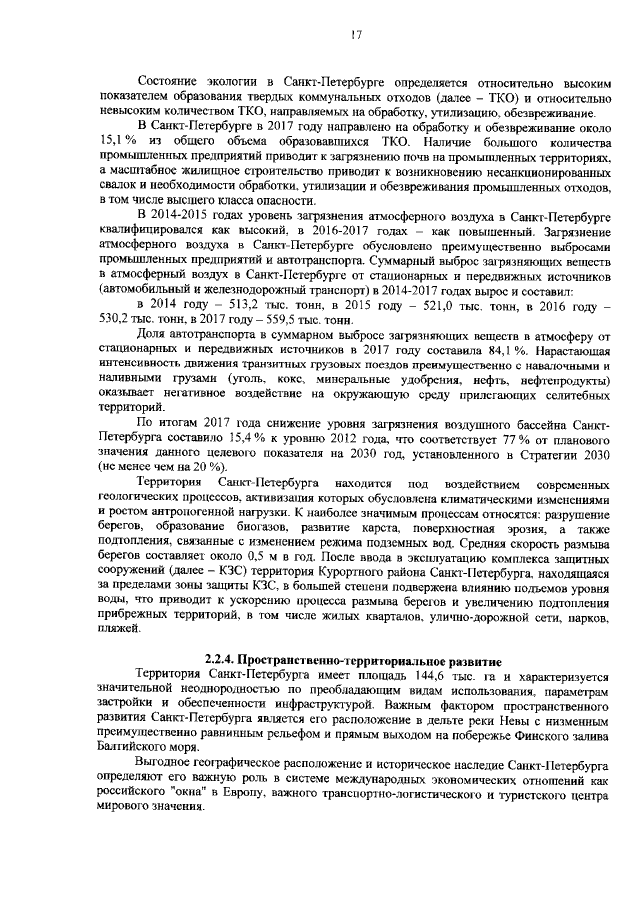 17

Состояние экологии в Санкт-Петербурге определяется относительно высоким показателем образования твердых коммунальных отходов (далее – ТКО) и относительно невысоким количеством ТКО, направляемых на обработку, утилизацию, обезвреживание.

В Санкт-Петербурге в 2017 году направлено на обработку и обезвреживание около 15,1 % из общего объема образовавшихся ТКО. Наличие большого количества промышленных предприятий приводит к загрязнению почв на промышленных территориях, а масштабное жилищное строительство приводит к возникновению несанкционированных свалок и необходимости обработки, утилизации и обезвреживания промышленных отходов, в том числе высшего класса опасности.

В 2014-2015 годах уровень загрязнения атмосферного воздуха в Санкт-Петербурге квалифицировался как высокий, в 2016-2017 годах – как повышенный. Загрязнение атмосферного воздуха в Санкт-Петербурге обусловлено преимущественно выбросами промышленных предприятий и автотранспорта. Суммарный выброс загрязняющих веществ в атмосферный воздух в Санкт-Петербурге от стационарных и передвижных источников (автомобильный и железнодорожный транспорт) в 2014-2017 годах вырос и составил:

в 2014 году – 513,2 тыс. тонн, в 2015 году – 521,0 тыс. тонн, в 2016 году – 530,2 тыс. тонн, в 2017 году – 559,5 тыс. тонн.

Доля автотранспорта в суммарном выбросе загрязняющих веществ в атмосферу от стационарных и передвижных источников в 2017 году составила 84,1 %. Нарастающая интенсивность движения транзитных грузовых поездов преимущественно с навалочными и наливными грузами (уголь, кокс, минеральные удобрения, нефть, нефтепродукты) оказывает негативное воздействие на окружающую среду прилегающих селитебных территорий.

По итогам 2017 года снижение уровня загрязнения воздушного бассейна Санкт-Петербурга составило 15,4 % к уровню 2012 года, что соответствует 77 % от планового значения данного целевого показателя на 2030 год, установленного в Стратегии 2030 (не менее чем на 20 %).

Территория Санкт-Петербурга находится под воздействием современных геологических процессов, активизация которых обусловлена климатическими изменениями и ростом антропогенной нагрузки. К наиболее значимым процессам относятся: разрушение берегов, образование биогазов, развитие карста, поверхностная эрозия, а также подтопления, связанные с изменением режима подземных вод. Средняя скорость размыва берегов составляет около 0,5 м в год. После ввода в эксплуатацию комплекса защитных сооружений (далее – КЗС) территория Курортного района Санкт-Петербурга, находящаяся за пределами зоны защиты КЗС, в большей степени подвержена влиянию подъемов уровня воды, что приводит к ускорению процесса размыва берегов и увеличению подтопления прибрежных территорий, в том числе жилых кварталов, улично-дорожной сети, парков, пляжей.

2.2.4. Пространственно-территориальное развитие

Территория Санкт-Петербурга имеет площадь 144,6 тыс. га и характеризуется значительной неоднородностью по преобладающим видам использования, параметрам застройки и обеспеченности инфраструктурой. Важным фактором пространственного развития Санкт-Петербурга является его расположение в дельте реки Невы с низменным преимущественно равнинным рельефом и прямым выходом на побережье Финского залива Балтийского моря.

Выгодное географическое расположение и историческое наследие Санкт-Петербурга определяют его важную роль в системе международных экономических отношений как российского "окна" в Европу, важного транспортно-логистического и туристского центра мирового значения.